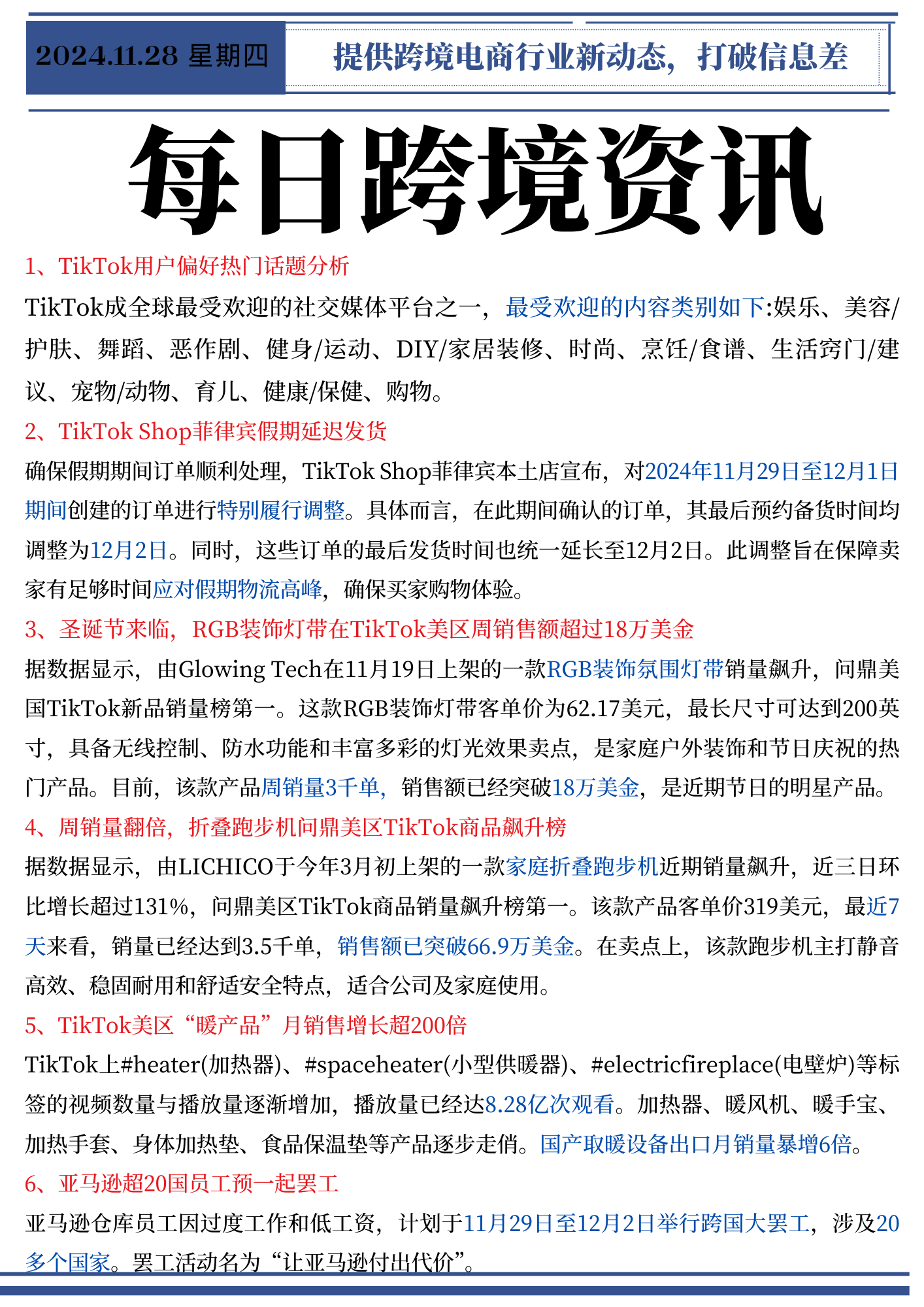 2024.11.28 星期四

提供跨境电商行业新动态，打破信息差

每日跨境资讯

1、TikTok用户偏好热门话题分析

TikTok成全球最受欢迎的社交媒体平台之一，最受欢迎的内容类别如下:娱乐、美容/护肤、舞蹈、恶作剧、健身/运动、DIY/家居装修、时尚、烹饪/食谱、生活窍门/建议、宠物/动物、育儿、健康/保健、购物。

2、TikTok Shop菲律宾假期延迟发货

确保假期期间订单顺利处理，TikTok Shop菲律宾本土店宣布，对2024年11月29日至12月1日期间创建的订单进行特别履行调整。具体而言，在此期间确认的订单，其最后预约备货时间均调整为12月2日。同时，这些订单的最后发货时间也统一延长至12月2日。此调整旨在保障卖家有足够时间应对假期物流高峰，确保买家购物体验。

3、圣诞节来临，RGB装饰灯带在TikTok美区周销售额超过18万美金

据数据显示，由Glowing Tech在11月19日上架的一款RGB装饰氛围灯带销量飙升，问鼎美国TikTok新品销量榜第一。这款RGB装饰灯带客单价为62.17美元，最长尺寸可达到200英寸，具备无线控制、防水功能和丰富多彩的灯光效果卖点，是家庭户外装饰和节日庆祝的热门产品。目前，该款产品周销量3千单，销售额已经突破18万美金，是近期节日的明星产品。

4、周销量翻倍，折叠跑步机问鼎美区TikTok商品飙升榜

据数据显示，由LICHICO于今年3月初上架的一款家庭折叠跑步机近期销量飙升，近三日环比增长超过131%，问鼎美区TikTok商品销量飙升榜第一。该款产品客单价319美元，最近7天来看，销量已经达到3.5千单，销售额已突破66.9万美金。在卖点上，该款跑步机主打静音高效、稳固耐用和舒适安全特点，适合公司及家庭使用。

5、TikTok美区“暖产品”月销售增长超200倍

TikTok上#heater(加热器)、#spaceheater(小型供暖器)、#electricfireplace(电壁炉)等标签的视频数量与播放量逐渐增加，播放量已经达8.28亿次观看。加热器、暖风机、暖手宝、加热手套、身体加热垫、食品保温垫等产品逐步走俏。国产取暖设备出口月销量暴增6倍。

6、亚马逊超20国员工预一起罢工

亚马逊仓库员工因过度工作和低工资，计划于11月29日至12月2日举行跨国大罢工，涉及20多个国家。罢工活动名为“让亚马逊付出代价”。